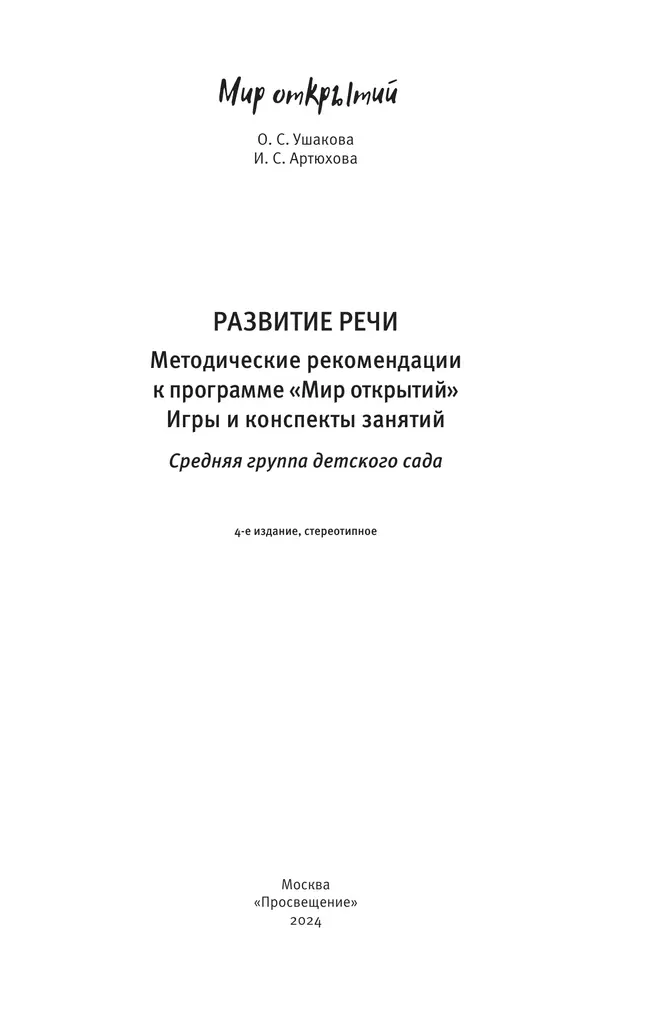 Мир открытий

О. С. Ушакова
И. С. Артюхова

РАЗВИТИЕ РЕЧИ
Методические рекомендации к программе «Мир открытий»
Игры и конспекты занятий
Средняя группа детского сада

4-е издание, стереотипное

Москва
«Просвещение»
2024